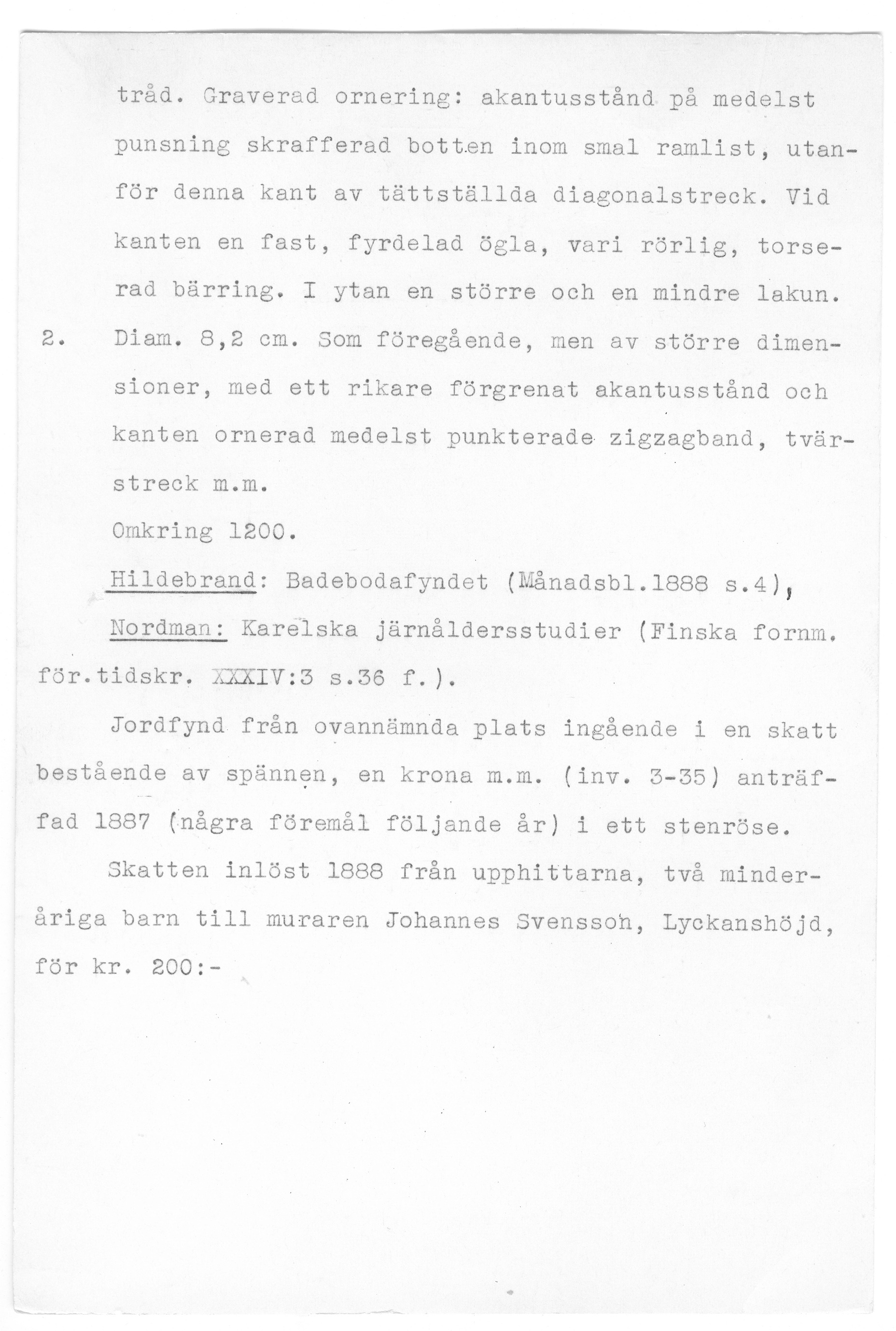 tråd. Graverad ornering: akantusstånd på medelst punsning skrafferad botten inom smal ramlist, utanför denna kant av tättställda diagonalstreck. Vid kanten en fast, fyrdelad ögla, vari rörlig, torserad bärring. I ytan en större och en mindre lakun.

2. Diam. 8,2 cm. Som föregående, men av större dimensioner, med ett rikare förgrenat akantusstånd och kanten ornerad medelst punkterade zigzagband, tvärstreck m.m.

Omkring 1200.

Hildebrand: Badebodafyndet (Månadsbl.1888 s.4),

Nordman: Karelska järnåldersstudier (Finska fornm. för.tidskr. XXXIV:3 s.36 f.).

Jordfynd från ovannämnda plats ingående i en skatt bestående av spännen, en krona m.m. (inv. 3-35) anträffad 1887 (några föremål följande år) i ett stenröse.

Skatten inlöst 1888 från upphittarna, två minderåriga barn till muraren Johannes Svensson, Lyckanshöjd, för kr. 200:-